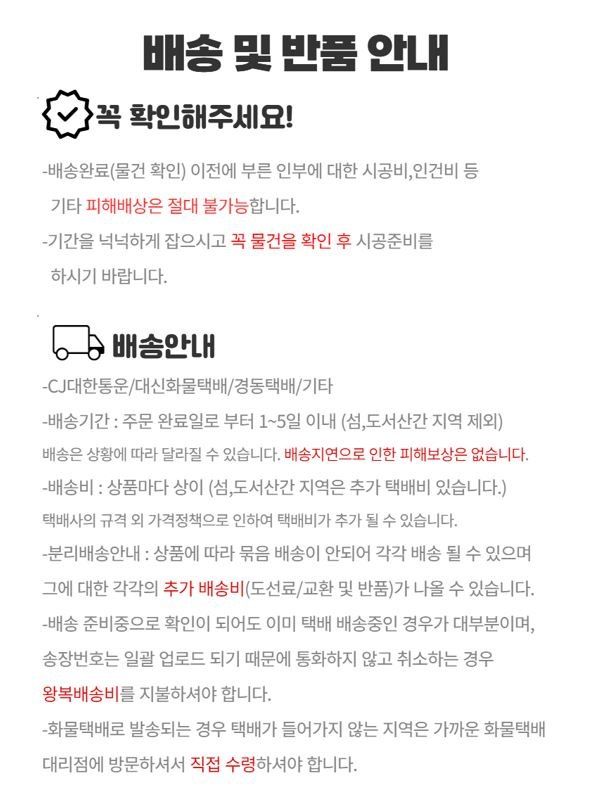 배송 및 반품 안내

꼭 확인해주세요!

-배송완료(물건 확인) 이전에 부른 인부에 대한 시공비,인건비 등 기타 피해배상은 절대 불가능합니다.
-기간을 넉넉하게 잡으시고 꼭 물건을 확인 후 시공준비를 하시기 바랍니다.

배송안내

-CJ대한통운/대신화물택배/경동택배/기타
-배송기간 : 주문 완료일로 부터 1~5일 이내 (섬,도서산간 지역 제외)
배송은 상황에 따라 달라질 수 있습니다. 배송지연으로 인한 피해보상은 없습니다.
-배송비 : 상품마다 상이 (섬,도서산간 지역은 추가 택배비 있습니다.)
택배사의 규격 외 가격정책으로 인하여 택배비가 추가 될 수 있습니다.
-분리배송안내 : 상품에 따라 묶음 배송이 안되어 각각 배송 될 수 있으며 그에 대한 각각의 추가 배송비(도선료/교환 및 반품)가 나올 수 있습니다.
-배송 준비중으로 확인이 되어도 이미 택배 배송중인 경우가 대부분이며, 송장번호는 일괄 업로드 되기 때문에 통화하지 않고 취소하는 경우 왕복배송비를 지불하셔야 합니다.
-화물택배로 발송되는 경우 택배가 들어가지 않는 지역은 가까운 화물택배 대리점에 방문하셔서 직접 수령하셔야 합니다.